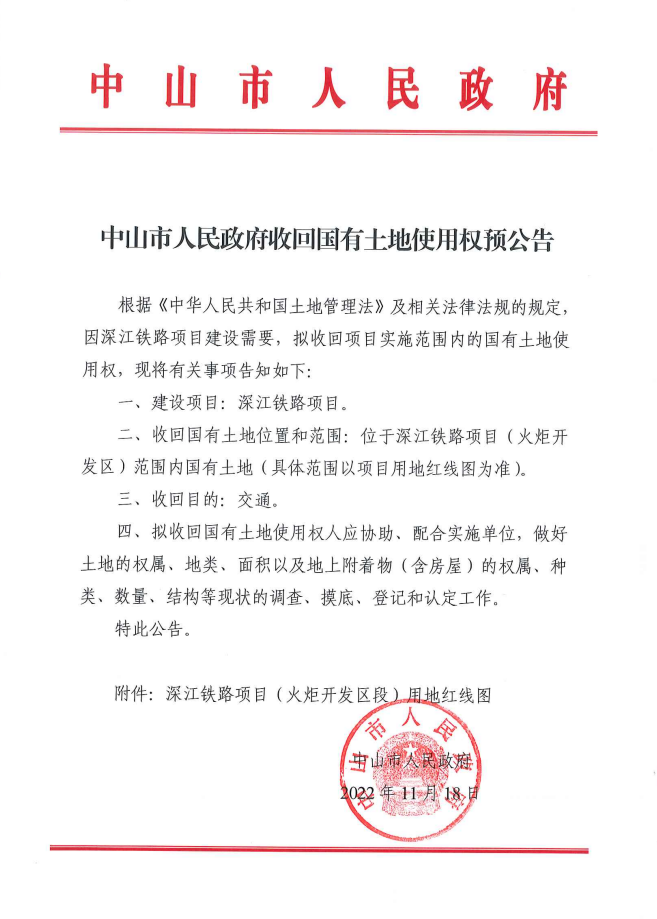 中山市人民政府

中山市人民政府收回国有土地使用权预公告

根据《中华人民共和国土地管理法》及相关法律法规的规定，因深江铁路项目建设需要，拟收回项目实施范围内的国有土地使用权，现将有关事项告知如下：

一、建设项目：深江铁路项目。

二、收回国有土地位置和范围：位于深江铁路项目（火炬开发区）范围内国有土地（具体范围以项目用地红线图为准）。

三、收回目的：交通。

四、拟收回国有土地使用权人应协助、配合实施单位，做好土地的权属、地类、面积以及地上附着物（含房屋）的权属、种类、数量、结构等现状的调查、摸底、登记和认定工作。

特此公告。

附件：深江铁路项目（火炬开发区段）用地红线图

中山市人民政府

中山市人民政府

2022年11月18日